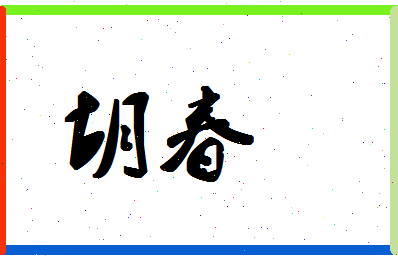 胡春